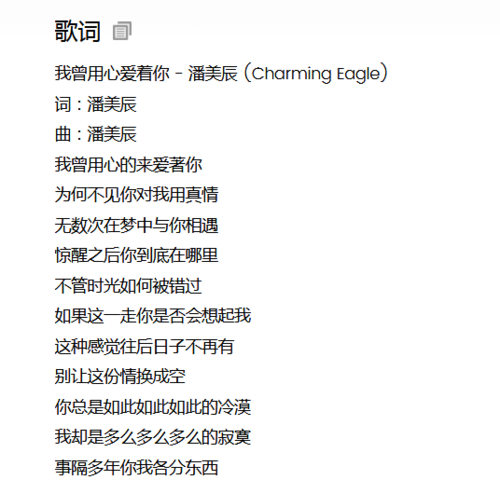 歌词

我曾用心爱着你 - 潘美辰 (Charming Eagle)
词：潘美辰
曲：潘美辰
我曾用心的来爱著你
为何不见你对我用真情
无数次在梦中与你相遇
惊醒之后你到底在哪里
不管时光如何被错过
如果这一走你是否会想起我
这种感觉往后日子不再有
别让这份情换成空
你总是如此如此如此的冷漠
我却是多么多么多么的寂寞
事隔多年你我各分东西